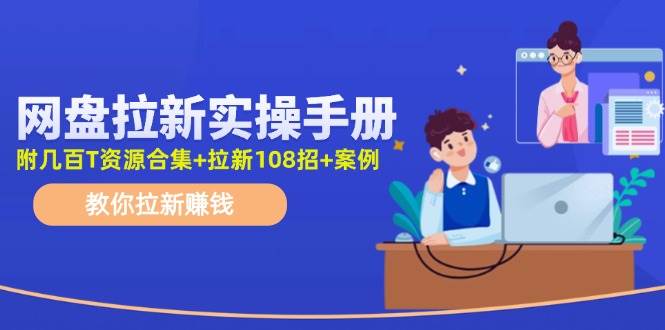 网盘拉新实操手册

附几百T资源合集+拉新108招+案例

教你拉新赚钱